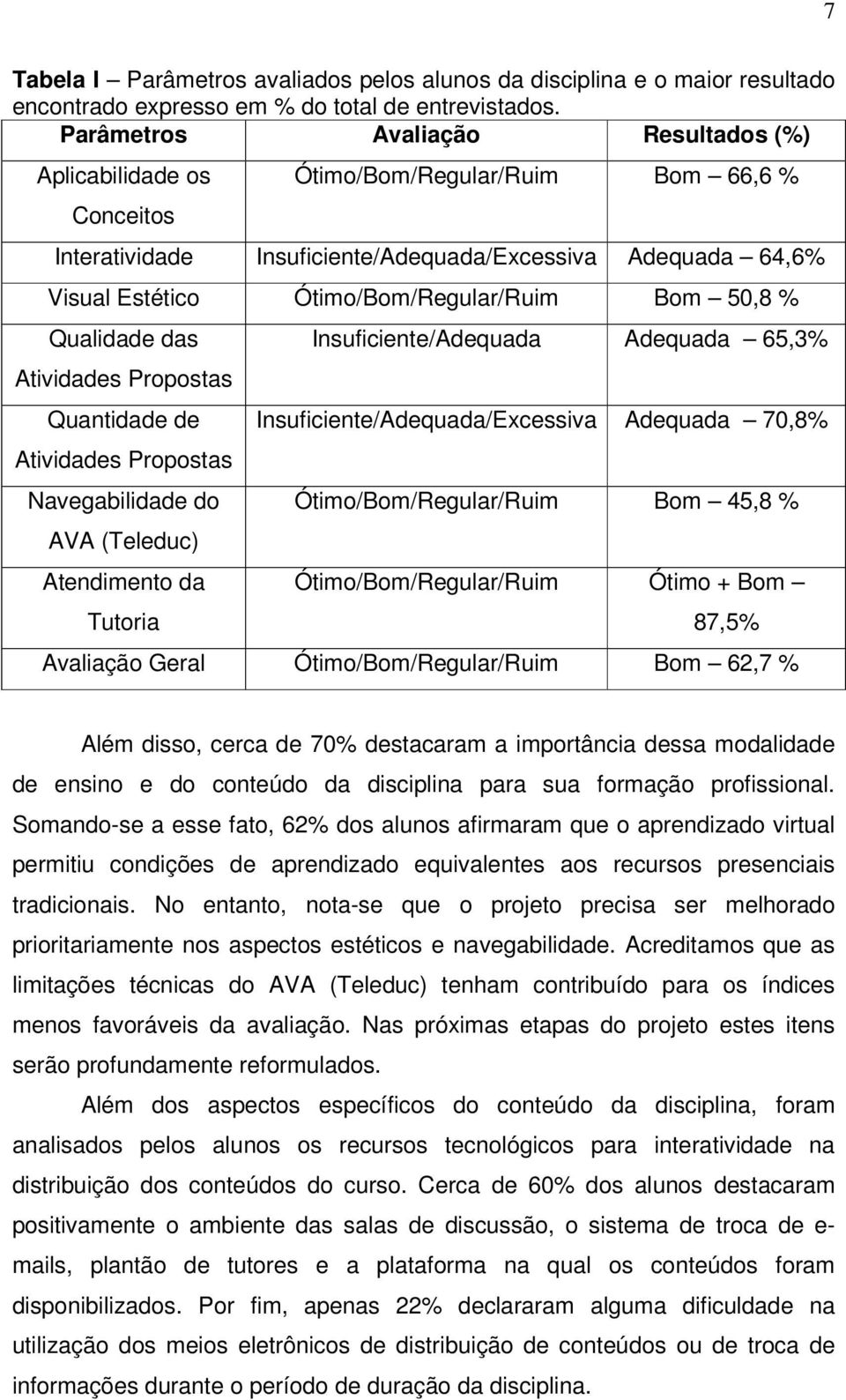 7

**Tabela I** – Parâmetros avaliados pelos alunos da disciplina e o maior resultado encontrado expresso em % do total de entrevistados.

| Parâmetros | Avaliação | Resultados (%) |
|---|---|---|
| Aplicabilidade os Conceitos | Ótimo/Bom/Regular/Ruim | Bom – 66,6 % |
| Interatividade | Insuficiente/Adequada/Excessiva | Adequada – 64,6% |
| Visual Estético | Ótimo/Bom/Regular/Ruim | Bom – 50,8 % |
| Qualidade das Atividades Propostas | Insuficiente/Adequada | Adequada – 65,3% |
| Quantidade de Atividades Propostas | Insuficiente/Adequada/Excessiva | Adequada – 70,8% |
| Navegabilidade do AVA (Teleduc) | Ótimo/Bom/Regular/Ruim | Bom – 45,8 % |
| Atendimento da Tutoria | Ótimo/Bom/Regular/Ruim | Ótimo + Bom – 87,5% |
| Avaliação Geral | Ótimo/Bom/Regular/Ruim | Bom – 62,7 % |

Além disso, cerca de 70% destacaram a importância dessa modalidade de ensino e do conteúdo da disciplina para sua formação profissional. Somando-se a esse fato, 62% dos alunos afirmaram que o aprendizado virtual permitiu condições de aprendizado equivalentes aos recursos presenciais tradicionais. No entanto, nota-se que o projeto precisa ser melhorado prioritariamente nos aspectos estéticos e navegabilidade. Acreditamos que as limitações técnicas do AVA (Teleduc) tenham contribuído para os índices menos favoráveis da avaliação. Nas próximas etapas do projeto estes itens serão profundamente reformulados.

Além dos aspectos específicos do conteúdo da disciplina, foram analisados pelos alunos os recursos tecnológicos para interatividade na distribuição dos conteúdos do curso. Cerca de 60% dos alunos destacaram positivamente o ambiente das salas de discussão, o sistema de troca de e-mails, plantão de tutores e a plataforma na qual os conteúdos foram disponibilizados. Por fim, apenas 22% declararam alguma dificuldade na utilização dos meios eletrônicos de distribuição de conteúdos ou de troca de informações durante o período de duração da disciplina.